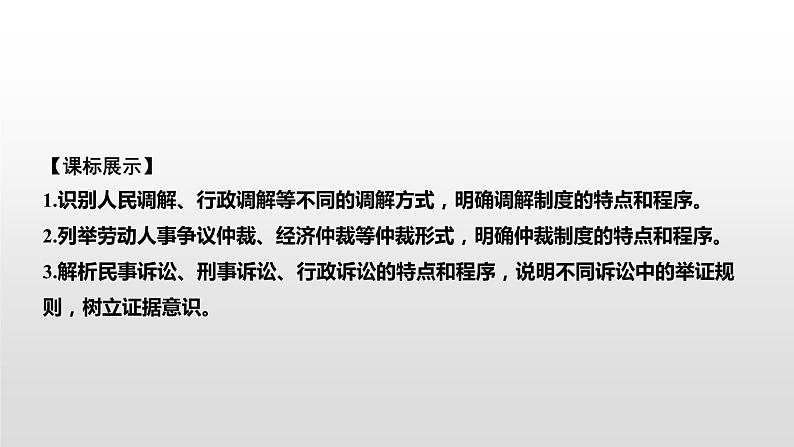 【课标展示】
1.识别人民调解、行政调解等不同的调解方式，明确调解制度的特点和程序。
2.列举劳动人事争议仲裁、经济仲裁等仲裁形式，明确仲裁制度的特点和程序。
3.解析民事诉讼、刑事诉讼、行政诉讼的特点和程序，说明不同诉讼中的举证规则，树立证据意识。